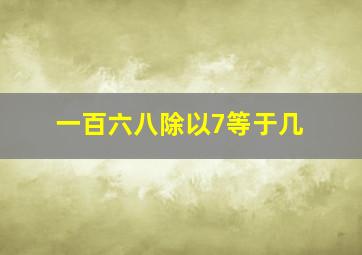 一百六八除以7等于几